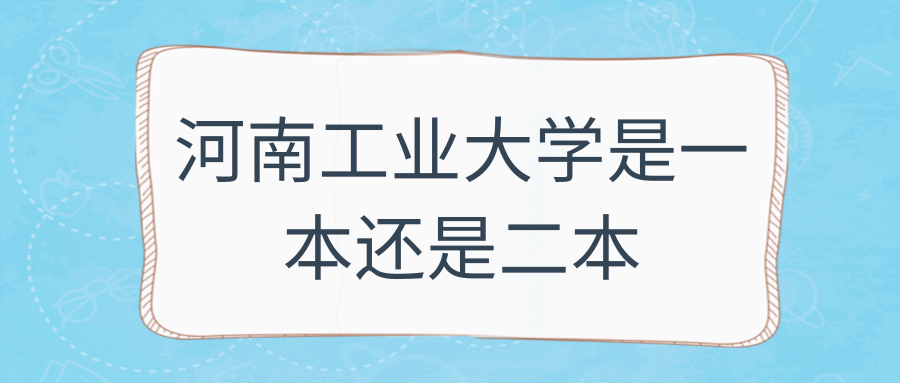 河南工业大学是一本还是二本